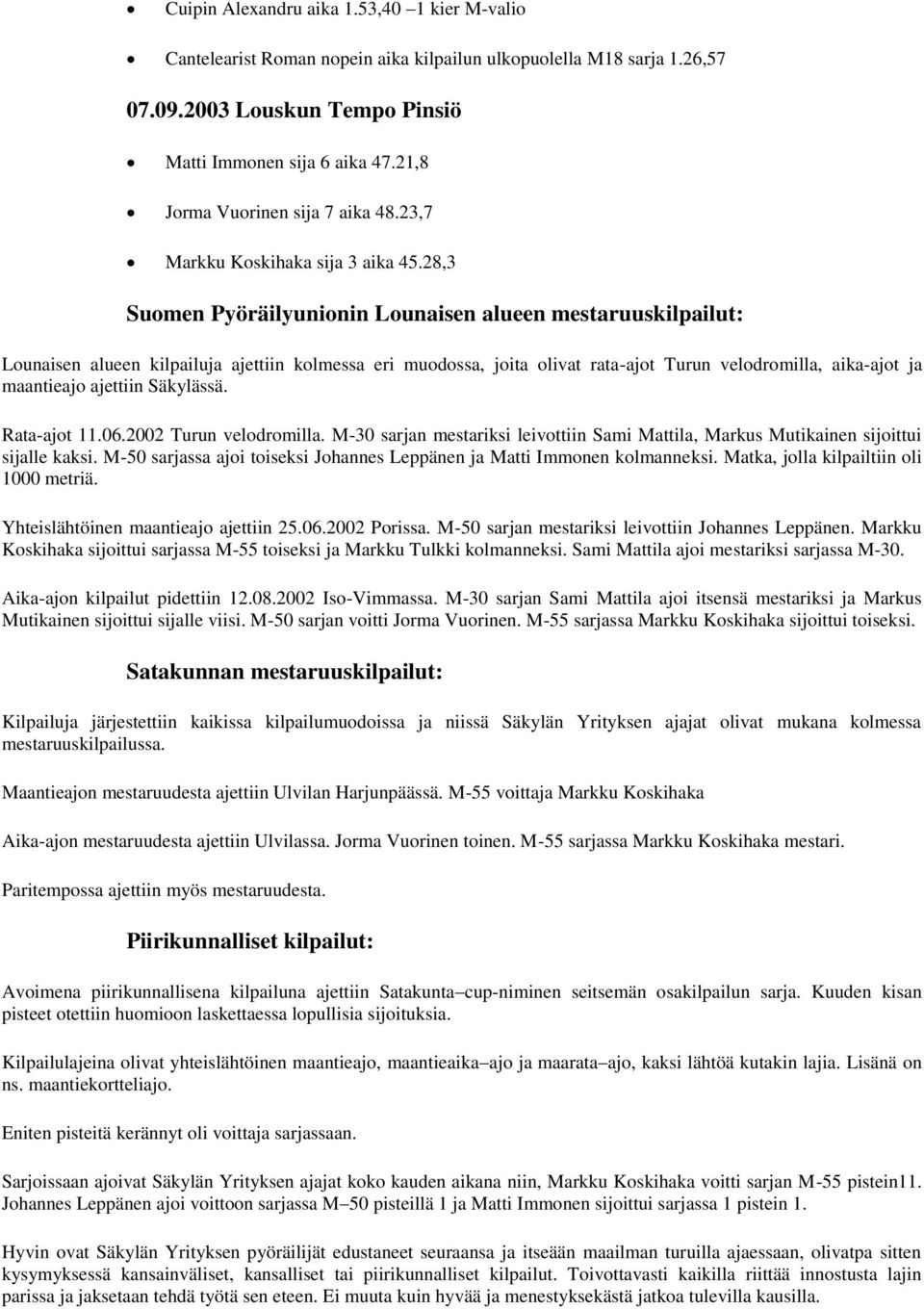 • Cuipin Alexandru aika 1.53,40 –1 kier M-valio

• Cantelearist Roman nopein aika kilpailun ulkopuolella M18 sarja 1.26,57

07.09.2003 Louskun Tempo Pinsiö

• Matti Immonen sija 6 aika 47.21,8

• Jorma Vuorinen sija 7 aika 48.23,7

• Markku Koskihaka sija 3 aika 45.28,3

Suomen Pyöräilyunionin Lounaisen alueen mestaruuskilpailut:

Lounaisen alueen kilpailuja ajettiin kolmessa eri muodossa, joita olivat rata-ajot Turun velodromilla, aika-ajot ja maantieajo ajettiin Säkylässä.

Rata-ajot 11.06.2002 Turun velodromilla. M-30 sarjan mestariksi leivottiin Sami Mattila, Markus Mutikainen sijoittui sijalle kaksi. M-50 sarjassa ajoi toiseksi Johannes Leppänen ja Matti Immonen kolmanneksi. Matka, jolla kilpailtiin oli 1000 metriä.

Yhteislähtöinen maantieajo ajettiin 25.06.2002 Porissa. M-50 sarjan mestariksi leivottiin Johannes Leppänen. Markku Koskihaka sijoittui sarjassa M-55 toiseksi ja Markku Tulkki kolmanneksi. Sami Mattila ajoi mestariksi sarjassa M-30.

Aika-ajon kilpailut pidettiin 12.08.2002 Iso-Vimmassa. M-30 sarjan Sami Mattila ajoi itsensä mestariksi ja Markus Mutikainen sijoittui sijalle viisi. M-50 sarjan voitti Jorma Vuorinen. M-55 sarjassa Markku Koskihaka sijoittui toiseksi.

Satakunnan mestaruuskilpailut:

Kilpailuja järjestettiin kaikissa kilpailumuodoissa ja niissä Säkylän Yrityksen ajajat olivat mukana kolmessa mestaruuskilpailussa.

Maantieajon mestaruudesta ajettiin Ulvilan Harjunpäässä. M-55 voittaja Markku Koskihaka

Aika-ajon mestaruudesta ajettiin Ulvilassa. Jorma Vuorinen toinen. M-55 sarjassa Markku Koskihaka mestari.

Paritempossa ajettiin myös mestaruudesta.

Piirikunnalliset kilpailut:

Avoimena piirikunnallisena kilpailuna ajettiin Satakunta–cup-niminen seitsemän osakilpailun sarja. Kuuden kisan pisteet otettiin huomioon laskettaessa lopullisia sijoituksia.

Kilpailulajeina olivat yhteislähtöinen maantieajo, maantieaika–ajo ja maarata–ajo, kaksi lähtöä kutakin lajia. Lisänä on ns. maantiekortteliajo.

Eniten pisteitä kerännyt oli voittaja sarjassaan.

Sarjoissaan ajoivat Säkylän Yrityksen ajajat koko kauden aikana niin, Markku Koskihaka voitti sarjan M-55 pistein11. Johannes Leppänen ajoi voittoon sarjassa M–50 pisteillä 1 ja Matti Immonen sijoittui sarjassa 1 pistein 1.

Hyvin ovat Säkylän Yrityksen pyöräilijät edustaneet seuraansa ja itseään maailman turuilla ajaessaan, olivatpa sitten kysymyksessä kansainväliset, kansalliset tai piirikunnalliset kilpailut. Toivottavasti kaikilla riittää innostusta lajin parissa ja jaksetaan tehdä työtä sen eteen. Ei muuta kuin hyvää ja menestyksekästä jatkoa tulevilla kausilla.